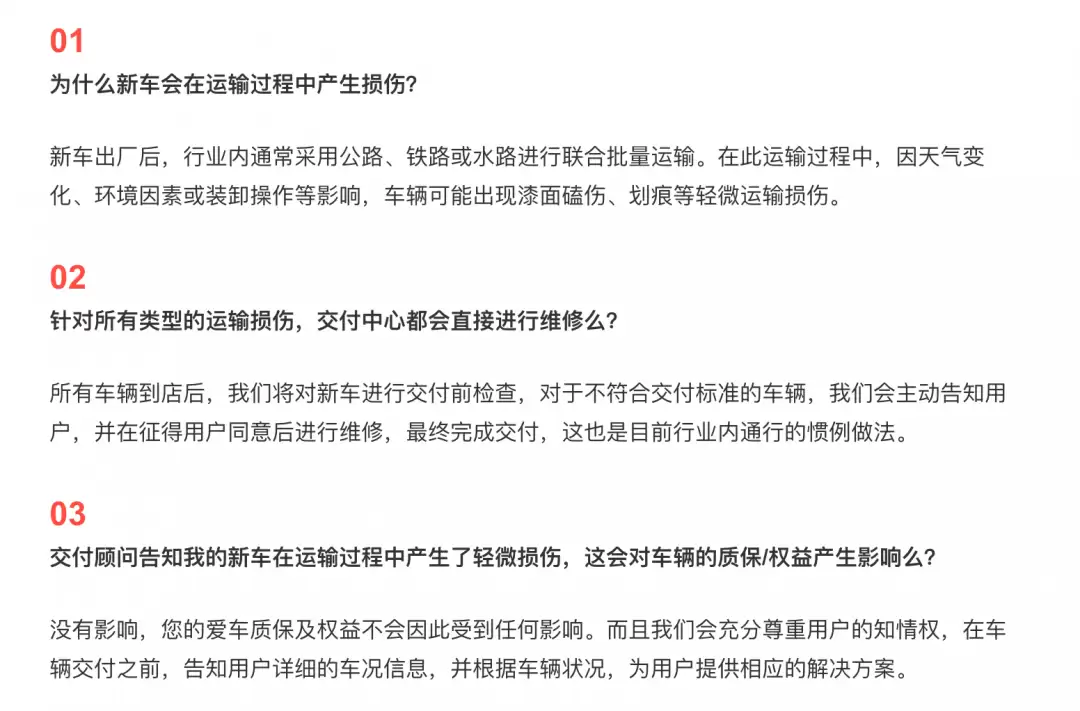 01
为什么新车会在运输过程中产生损伤?

新车出厂后，行业内通常采用公路、铁路或水路进行联合批量运输。在此运输过程中，因天气变化、环境因素或装卸操作等影响，车辆可能出现漆面磕伤、划痕等轻微运输损伤。

02
针对所有类型的运输损伤，交付中心都会直接进行维修么?

所有车辆到店后，我们将对新车进行交付前检查，对于不符合交付标准的车辆，我们会主动告知用户，并在征得用户同意后进行维修，最终完成交付，这也是目前行业内通行的惯例做法。

03
交付顾问告知我的新车在运输过程中产生了轻微损伤，这会对车辆的质保/权益产生影响么?

没有影响，您的爱车质保及权益不会因此受到任何影响。而且我们会充分尊重用户的知情权，在车辆交付之前，告知用户详细的车况信息，并根据车辆状况，为用户提供相应的解决方案。